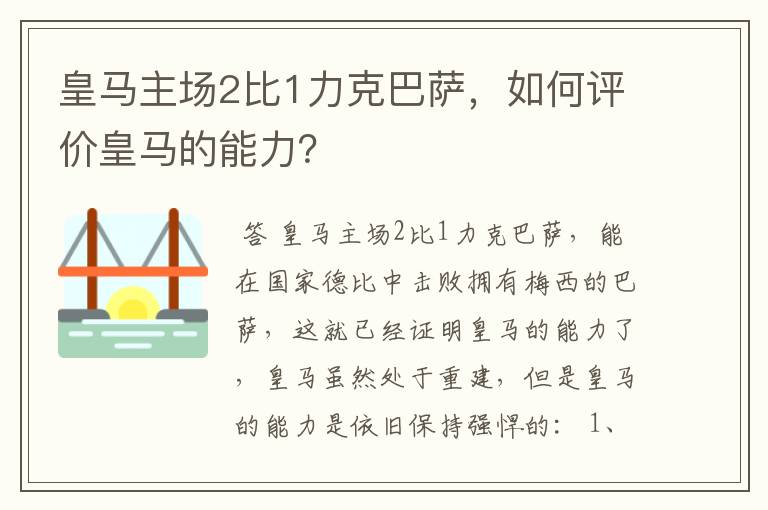 皇马主场2比1力克巴萨，如何评价皇马的能力?

答 皇马主场2比1力克巴萨，能在国家德比中击败拥有梅西的巴萨，这就已经证明皇马的能力了，皇马虽然处于重建，但是皇马的能力是依旧保持强悍的： 1、